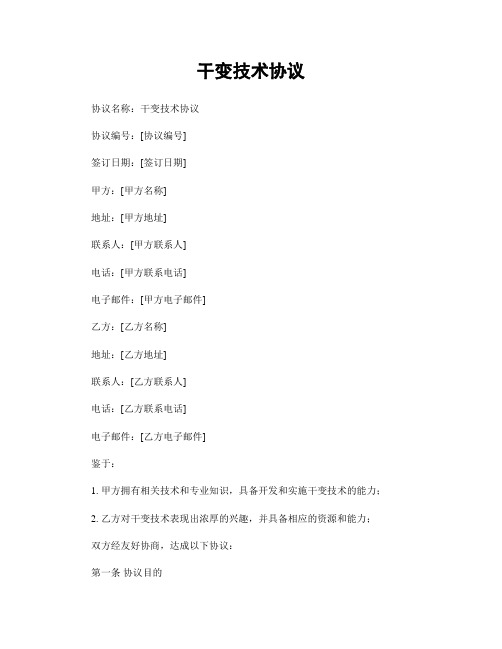 干变技术协议

协议名称：干变技术协议

协议编号：[协议编号]

签订日期：[签订日期]

甲方：[甲方名称]

地址：[甲方地址]

联系人：[甲方联系人]

电话：[甲方联系电话]

电子邮件：[甲方电子邮件]

乙方：[乙方名称]

地址：[乙方地址]

联系人：[乙方联系人]

电话：[乙方联系电话]

电子邮件：[乙方电子邮件]

鉴于：

1. 甲方拥有相关技术和专业知识，具备开发和实施干变技术的能力；

2. 乙方对干变技术表现出浓厚的兴趣，并具备相应的资源和能力；

双方经友好协商，达成以下协议：

第一条 协议目的